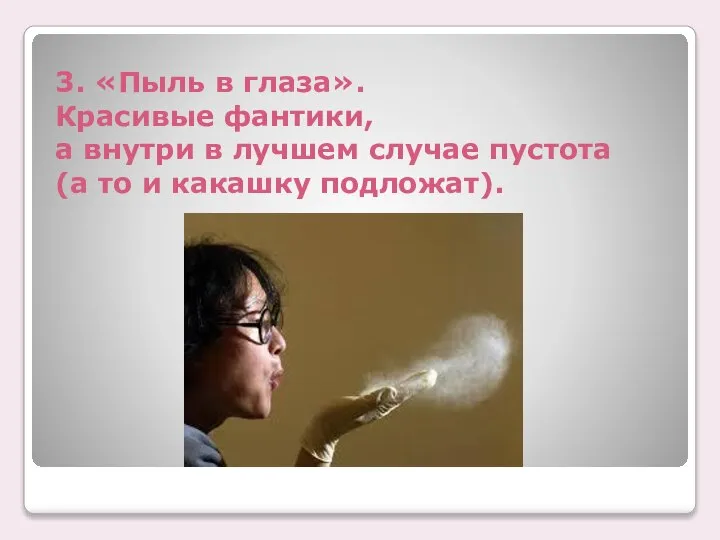 3. «Пыль в глаза».
Красивые фантики,
а внутри в лучшем случае пустота
(а то и какашку подложат).